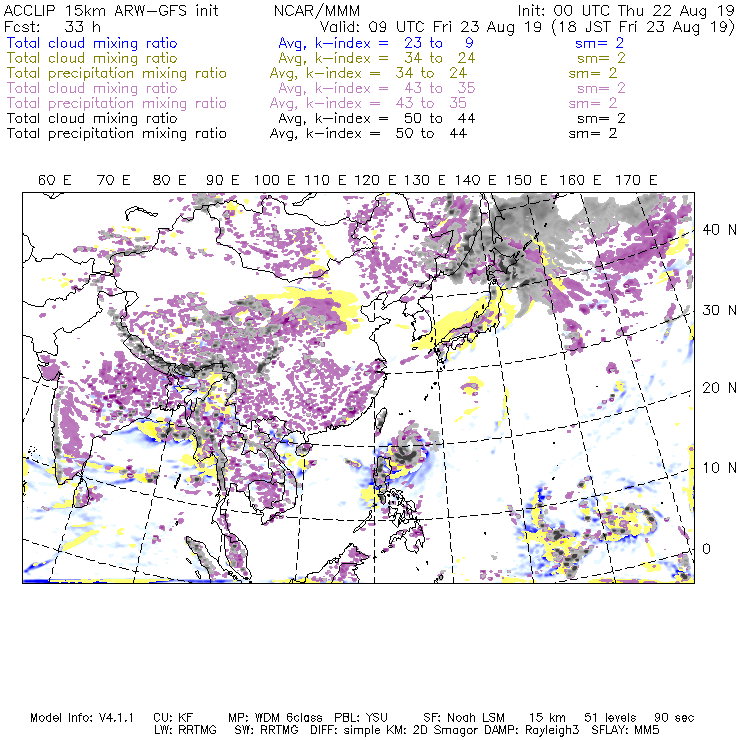 ACCLIP 15km ARW-GFS init NCAR/MMM Init: 00 UTC Thu 22 Aug 19
Fcst: 33 h Valid: 09 UTC Fri 23 Aug 19 (18 JST Fri 23 Aug 19)
Total cloud mixing ratio Avg, k-index = 23 to 9 sm= 2
Total cloud mixing ratio Avg, k-index = 34 to 24 sm= 2
Total precipitation mixing ratio Avg, k-index = 34 to 24 sm= 2
Total cloud mixing ratio Avg, k-index = 43 to 35 sm= 2
Total precipitation mixing ratio Avg, k-index = 43 to 35 sm= 2
Total cloud mixing ratio Avg, k-index = 50 to 44 sm= 2
Total precipitation mixing ratio Avg, k-index = 50 to 44 sm= 2

60 E 70 E 80 E 90 E 100 E 110 E 120 E 130 E 140 E 150 E 160 E 170 E

40 N
30 N
20 N
10 N
0

Model Info: V4.1.1 CU: KF MP: WDM 6class PBL: YSU SF: Noah LSM 15 km 51 levels 90 sec
LW: RRTMG SW: RRTMG DIFF: simple KM: 2D Smagor DAMP: Rayleigh3 SFLAY: MM5